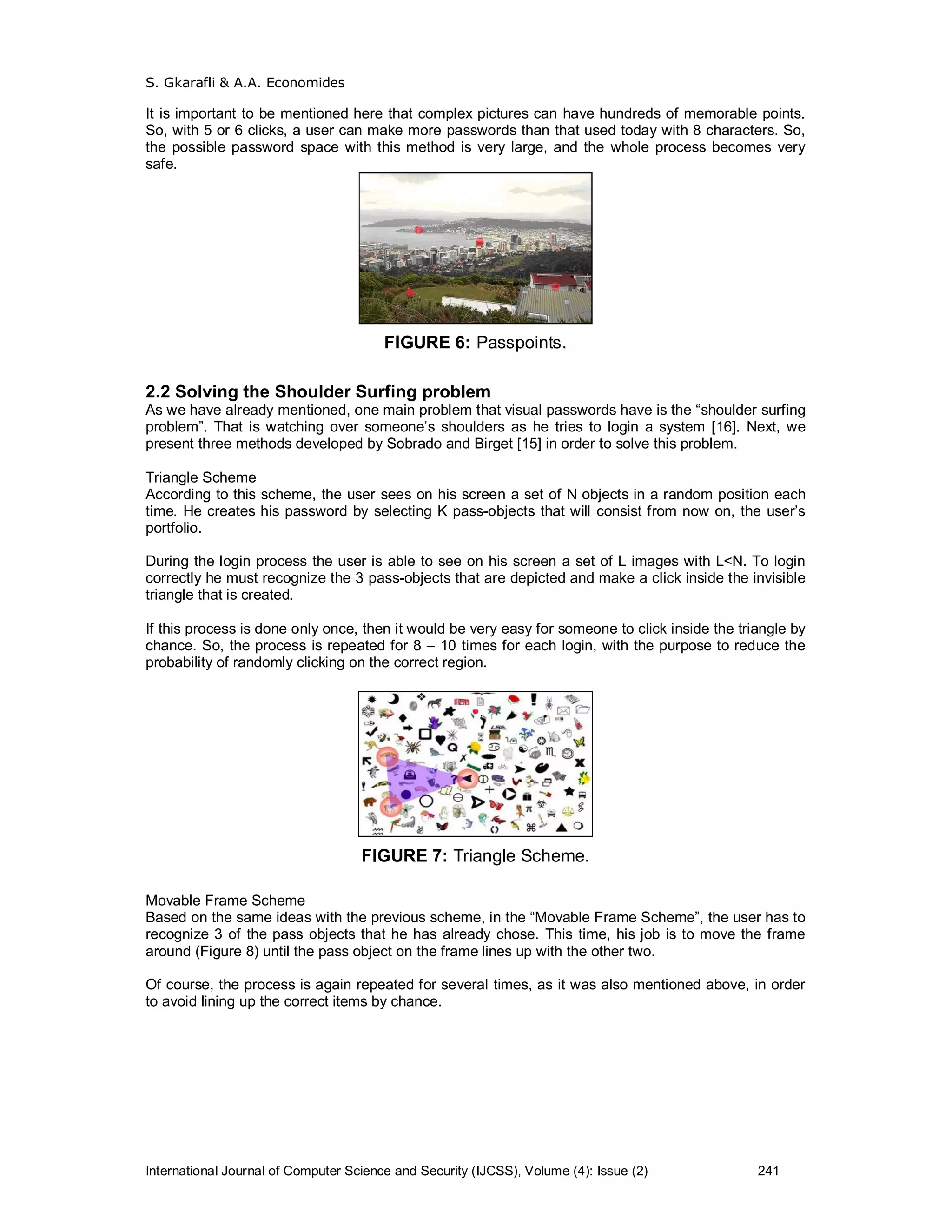 S. Gkarafli & A.A. Economides

It is important to be mentioned here that complex pictures can have hundreds of memorable points. So, with 5 or 6 clicks, a user can make more passwords than that used today with 8 characters. So, the possible password space with this method is very large, and the whole process becomes very safe.

FIGURE 6: Passpoints.

2.2 Solving the Shoulder Surfing problem
As we have already mentioned, one main problem that visual passwords have is the “shoulder surfing problem”. That is watching over someone’s shoulders as he tries to login a system [16]. Next, we present three methods developed by Sobrado and Birget [15] in order to solve this problem.

Triangle Scheme
According to this scheme, the user sees on his screen a set of N objects in a random position each time. He creates his password by selecting K pass-objects that will consist from now on, the user’s portfolio.

During the login process the user is able to see on his screen a set of L images with L<N. To login correctly he must recognize the 3 pass-objects that are depicted and make a click inside the invisible triangle that is created.

If this process is done only once, then it would be very easy for someone to click inside the triangle by chance. So, the process is repeated for 8 – 10 times for each login, with the purpose to reduce the probability of randomly clicking on the correct region.

FIGURE 7: Triangle Scheme.

Movable Frame Scheme
Based on the same ideas with the previous scheme, in the “Movable Frame Scheme”, the user has to recognize 3 of the pass objects that he has already chose. This time, his job is to move the frame around (Figure 8) until the pass object on the frame lines up with the other two.

Of course, the process is again repeated for several times, as it was also mentioned above, in order to avoid lining up the correct items by chance.

International Journal of Computer Science and Security (IJCSS), Volume (4): Issue (2) 241